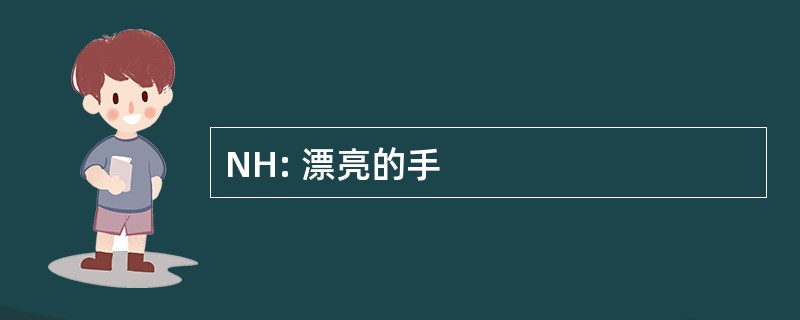 NH: 漂亮的手